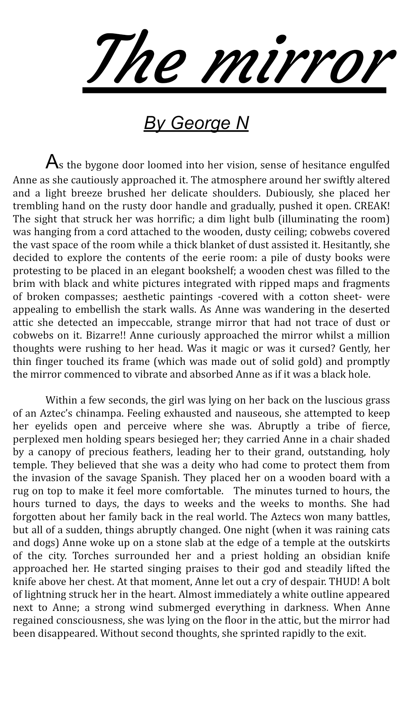 The mirror

By George N

As the bygone door loomed into her vision, sense of hesitance engulfed Anne as she cautiously approached it. The atmosphere around her swiftly altered and a light breeze brushed her delicate shoulders. Dubiously, she placed her trembling hand on the rusty door handle and gradually, pushed it open. CREAK! The sight that struck her was horrific; a dim light bulb (illuminating the room) was hanging from a cord attached to the wooden, dusty ceiling; cobwebs covered the vast space of the room while a thick blanket of dust assisted it. Hesitantly, she decided to explore the contents of the eerie room: a pile of dusty books were protesting to be placed in an elegant bookshelf; a wooden chest was filled to the brim with black and white pictures integrated with ripped maps and fragments of broken compasses; aesthetic paintings -covered with a cotton sheet- were appealing to embellish the stark walls. As Anne was wandering in the deserted attic she detected an impeccable, strange mirror that had not trace of dust or cobwebs on it. Bizarre!! Anne curiously approached the mirror whilst a million thoughts were rushing to her head. Was it magic or was it cursed? Gently, her thin finger touched its frame (which was made out of solid gold) and promptly the mirror commenced to vibrate and absorbed Anne as if it was a black hole.

Within a few seconds, the girl was lying on her back on the luscious grass of an Aztec's chinampa. Feeling exhausted and nauseous, she attempted to keep her eyelids open and perceive where she was. Abruptly a tribe of fierce, perplexed men holding spears besieged her; they carried Anne in a chair shaded by a canopy of precious feathers, leading her to their grand, outstanding, holy temple. They believed that she was a deity who had come to protect them from the invasion of the savage Spanish. They placed her on a wooden board with a rug on top to make it feel more comfortable. The minutes turned to hours, the hours turned to days, the days to weeks and the weeks to months. She had forgotten about her family back in the real world. The Aztecs won many battles, but all of a sudden, things abruptly changed. One night (when it was raining cats and dogs) Anne woke up on a stone slab at the edge of a temple at the outskirts of the city. Torches surrounded her and a priest holding an obsidian knife approached her. He started singing praises to their god and steadily lifted the knife above her chest. At that moment, Anne let out a cry of despair. THUD! A bolt of lightning struck her in the heart. Almost immediately a white outline appeared next to Anne; a strong wind submerged everything in darkness. When Anne regained consciousness, she was lying on the floor in the attic, but the mirror had been disappeared. Without second thoughts, she sprinted rapidly to the exit.